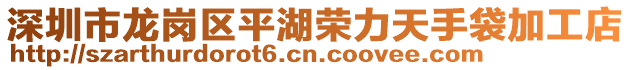 深圳市龙岗区平湖荣力天手袋加工店
http://szarthurdorot6.cn.coovee.com